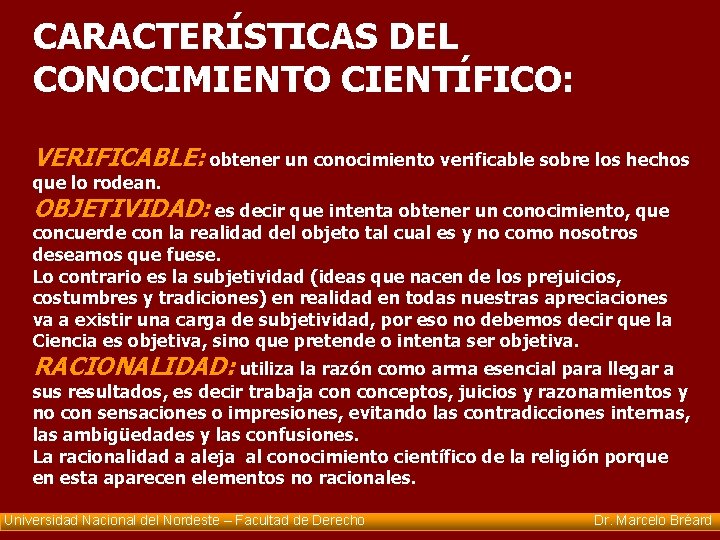 CARACTERÍSTICAS DEL CONOCIMIENTO CIENTÍFICO:

VERIFICABLE: obtener un conocimiento verificable sobre los hechos que lo rodean.

OBJETIVIDAD: es decir que intenta obtener un conocimiento, que concuerde con la realidad del objeto tal cual es y no como nosotros deseamos que fuese.
Lo contrario es la subjetividad (ideas que nacen de los prejuicios, costumbres y tradiciones) en realidad en todas nuestras apreciaciones va a existir una carga de subjetividad, por eso no debemos decir que la Ciencia es objetiva, sino que pretende o intenta ser objetiva.

RACIONALIDAD: utiliza la razón como arma esencial para llegar a sus resultados, es decir trabaja con conceptos, juicios y razonamientos y no con sensaciones o impresiones, evitando las contradicciones internas, las ambigüedades y las confusiones.
La racionalidad a aleja al conocimiento científico de la religión porque en esta aparecen elementos no racionales.

Universidad Nacional del Nordeste – Facultad de Derecho

Dr. Marcelo Bréard